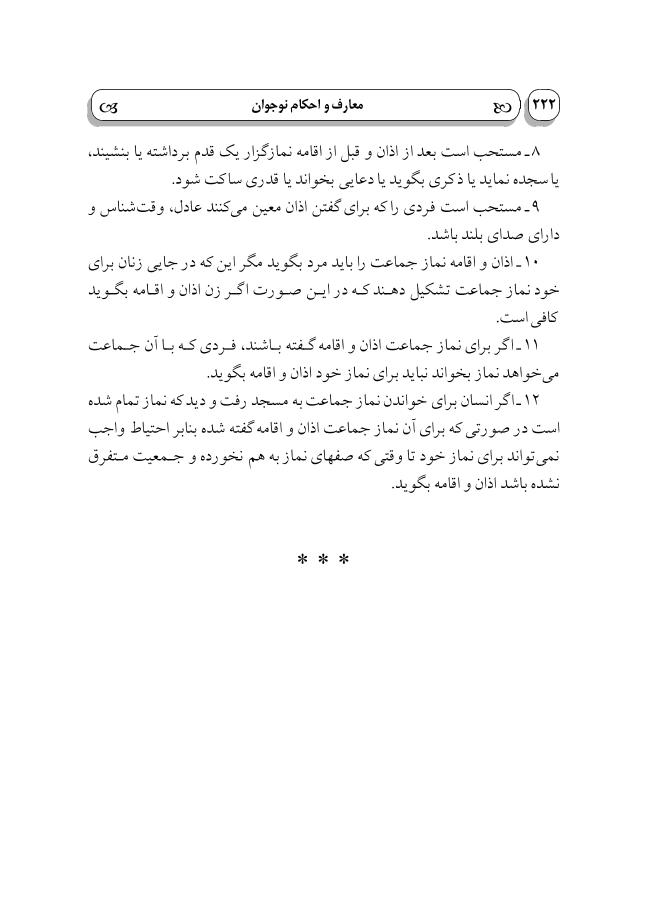 ۲۲۲ معارف و احکام نوجوان

۸ـ مستحب است بعد از اذان و قبل از اقامه نمازگزار یک قدم برداشته یا بنشیند، یا سجده نماید یا ذکری بگوید یا دعایی بخواند یا قدری ساکت شود.

۹ـ مستحب است فردی را که برای گفتن اذان معین می‌کنند عادل، وقت‌شناس و دارای صدای بلند باشد.

۱۰ـ اذان و اقامه نماز جماعت را باید مرد بگوید مگر این که در جایی زنان برای خود نماز جماعت تشکیل دهند که در این صورت اگر زن اذان و اقامه بگوید کافی است.

۱۱ـ اگر برای نماز جماعت اذان و اقامه گفته باشند، فردی که با آن جماعت می‌خواهد نماز بخواند نباید برای نماز خود اذان و اقامه بگوید.

۱۲ـ اگر انسان برای خواندن نماز جماعت به مسجد رفت و دید که نماز تمام شده است در صورتی که برای آن نماز جماعت اذان و اقامه گفته شده بنابر احتیاط واجب نمی‌تواند برای نماز خود تا وقتی که صفهای نماز به هم نخورده و جمعیت متفرق نشده باشد اذان و اقامه بگوید.

* * *